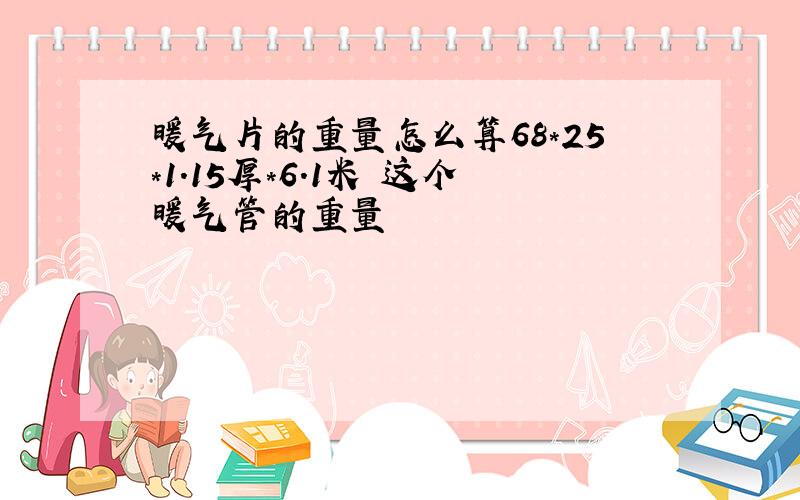 暖气片的重量怎么算68*25*1.15厚*6.1米 这个暖气管的重量